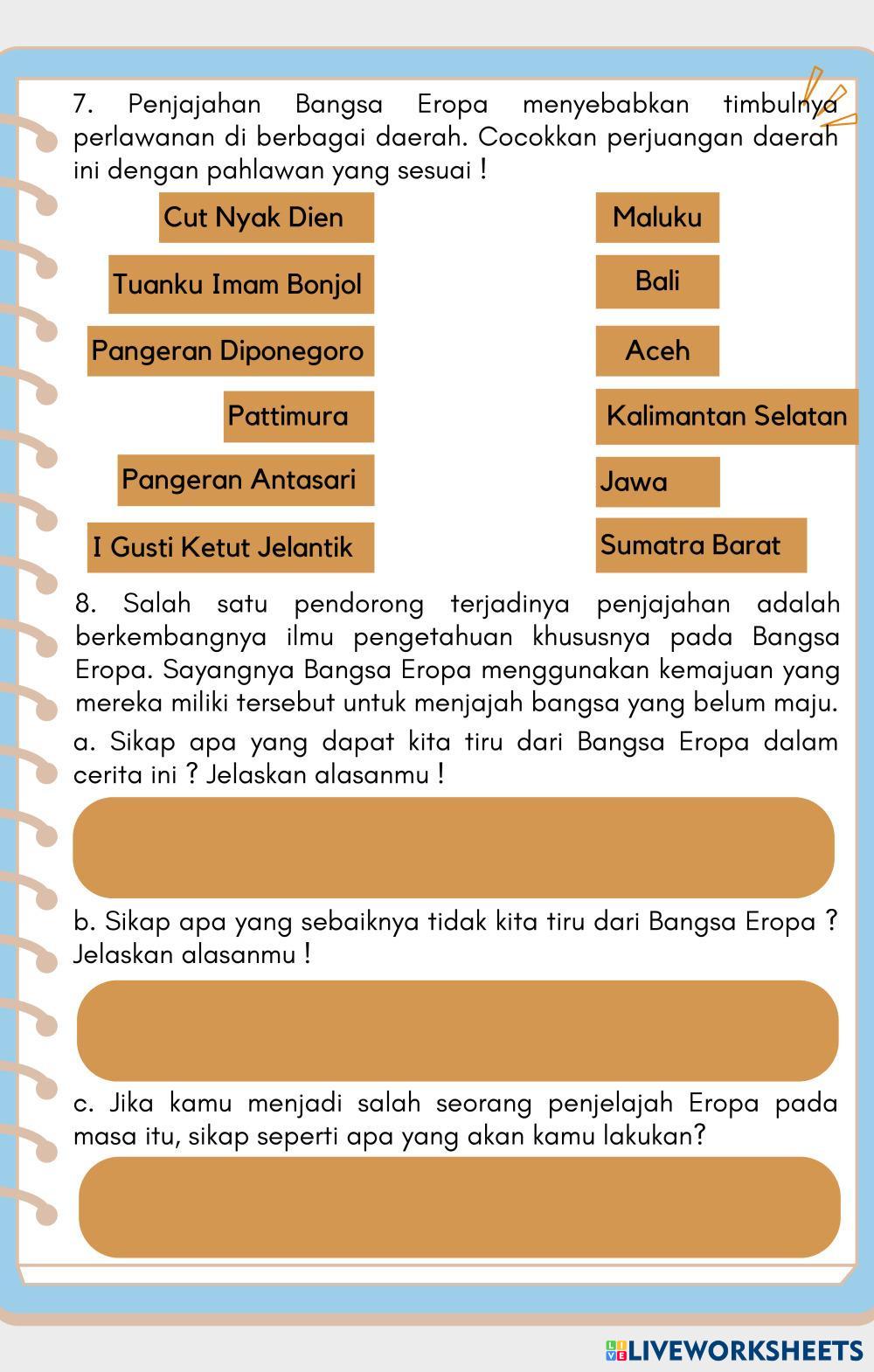 7. Penjajahan Bangsa Eropa menyebabkan timbulnya perlawanan di berbagai daerah. Cocokkan perjuangan daerah ini dengan pahlawan yang sesuai !

Cut Nyak Dien

Tuanku Imam Bonjol

Pangeran Diponegoro

Pattimura

Pangeran Antasari

I Gusti Ketut Jelantik

Maluku

Bali

Aceh

Kalimantan Selatan

Jawa

Sumatra Barat

8. Salah satu pendorong terjadinya penjajahan adalah berkembangnya ilmu pengetahuan khususnya pada Bangsa Eropa. Sayangnya Bangsa Eropa menggunakan kemajuan yang mereka miliki tersebut untuk menjajah bangsa yang belum maju.
a. Sikap apa yang dapat kita tiru dari Bangsa Eropa dalam cerita ini ? Jelaskan alasanmu !

b. Sikap apa yang sebaiknya tidak kita tiru dari Bangsa Eropa ? Jelaskan alasanmu !

c. Jika kamu menjadi salah seorang penjelajah Eropa pada masa itu, sikap seperti apa yang akan kamu lakukan?

LIVEWORKSHEETS